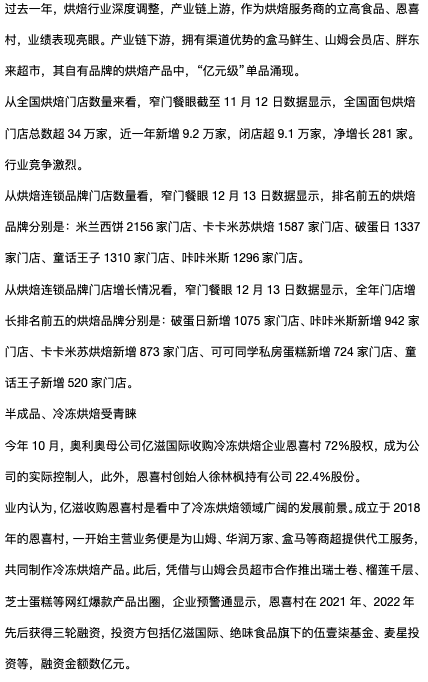 过去一年，烘焙行业深度调整，产业链上游，作为烘焙服务商的立高食品、恩喜村，业绩表现亮眼。产业链下游，拥有渠道优势的盒马鲜生、山姆会员店、胖东来超市，其自有品牌的烘焙产品中，“亿元级”单品涌现。

从全国烘焙门店数量来看，窄门餐眼截至 11 月 12 日数据显示，全国面包烘焙门店总数超 34 万家，近一年新增 9.2 万家，闭店超 9.1 万家，净增长 281 家。行业竞争激烈。

从烘焙连锁品牌门店数量看，窄门餐眼 12 月 13 日数据显示，排名前五的烘焙品牌分别是：米兰西饼 2156 家门店、卡卡米苏烘焙 1587 家门店、破蛋日 1337 家门店、童话王子 1310 家门店、咔咔米斯 1296 家门店。

从烘焙连锁品牌门店增长情况看，窄门餐眼 12 月 13 日数据显示，全年门店增长排名前五的烘焙品牌分别是：破蛋日新增 1075 家门店、咔咔米斯新增 942 家门店、卡卡米苏烘焙新增 873 家门店、可可同学私房蛋糕新增 724 家门店、童话王子新增 520 家门店。

半成品、冷冻烘焙受青睐

今年 10 月，奥利奥母公司亿滋国际收购冷冻烘焙企业恩喜村 72%股权，成为公司的实际控制人，此外，恩喜村创始人徐林枫持有公司 22.4%股份。

业内认为，亿滋收购恩喜村是看中了冷冻烘焙领域广阔的发展前景。成立于 2018 年的恩喜村，一开始主营业务便是为山姆、华润万家、盒马等商超提供代工服务，共同制作冷冻烘焙产品。此后，凭借与山姆会员超市合作推出瑞士卷、榴莲千层、芝士蛋糕等网红爆款产品出圈，企业预警通显示，恩喜村在 2021 年、2022 年先后获得三轮融资，投资方包括亿滋国际、绝味食品旗下的伍壹柒基金、麦星投资等，融资金额数亿元。